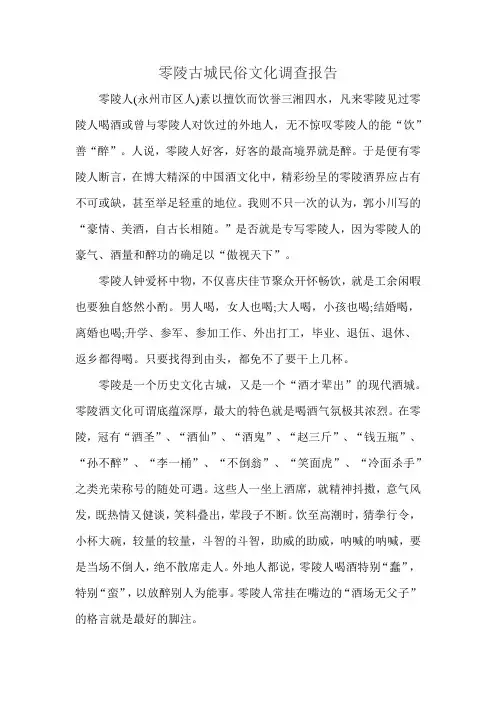 零陵古城民俗文化调查报告

零陵人(永州市区人)素以擅饮而饮誉三湘四水，凡来零陵见过零陵人喝酒或曾与零陵人对饮过的外地人，无不惊叹零陵人的能“饮”善“醉”。人说，零陵人好客，好客的最高境界就是醉。于是便有零陵人断言，在博大精深的中国酒文化中，精彩纷呈的零陵酒界应占有不可或缺，甚至举足轻重的地位。我则不只一次的认为，郭小川写的“豪情、美酒，自古长相随。”是否就是专写零陵人，因为零陵人的豪气、酒量和醉功的确足以“傲视天下”。

零陵人钟爱杯中物，不仅喜庆佳节聚众开怀畅饮，就是工余闲暇也要独自悠然小酌。男人喝，女人也喝;大人喝，小孩也喝;结婚喝，离婚也喝;升学、参军、参加工作、外出打工，毕业、退伍、退休、返乡都得喝。只要找得到由头，都免不了要干上几杯。

零陵是一个历史文化古城，又是一个“酒才辈出”的现代酒城。零陵酒文化可谓底蕴深厚，最大的特色就是喝酒气氛极其浓烈。在零陵，冠有“酒圣”、“酒仙”、“酒鬼”、“赵三斤”、“钱五瓶”、“孙不醉”、“李一桶”、“不倒翁”、“笑面虎”、“冷面杀手”之类光荣称号的随处可遇。这些人一坐上酒席，就精神抖擞，意气风发，既热情又健谈，笑料叠出，荤段子不断。饮至高潮时，猜拳行令，小杯大碗，较量的较量，斗智的斗智，助威的助威，呐喊的呐喊，要是当场不倒人，绝不散席走人。外地人都说，零陵人喝酒特别“蠢”，特别“蛮”，以放醉别人为能事。零陵人常挂在嘴边的“酒场无父子”的格言就是最好的脚注。